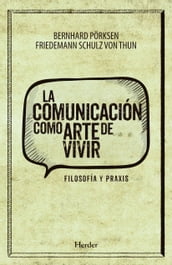 BERNHARD PÖRKSEN
FRIEDEMANN SCHULZ VON THUN

LA COMUNICACIÓN COMO ARTE DE VIVIR

FILOSOFÍA Y PRAXIS

Herder